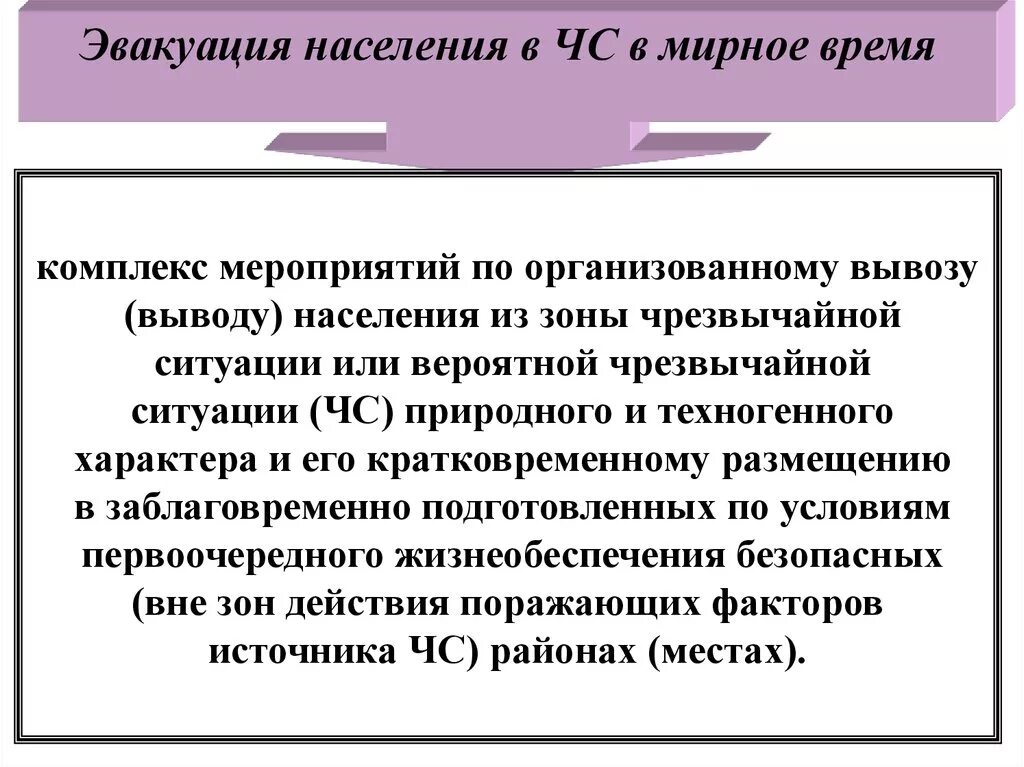 Эвакуация населения в ЧС в мирное время

комплекс мероприятий по организованному вывозу (выводу) населения из зоны чрезвычайной ситуации или вероятной чрезвычайной ситуации (ЧС) природного и техногенного характера и его кратковременному размещению в заблаговременно подготовленных по условиям первоочередного жизнеобеспечения безопасных (вне зон действия поражающих факторов источника ЧС) районах (местах).